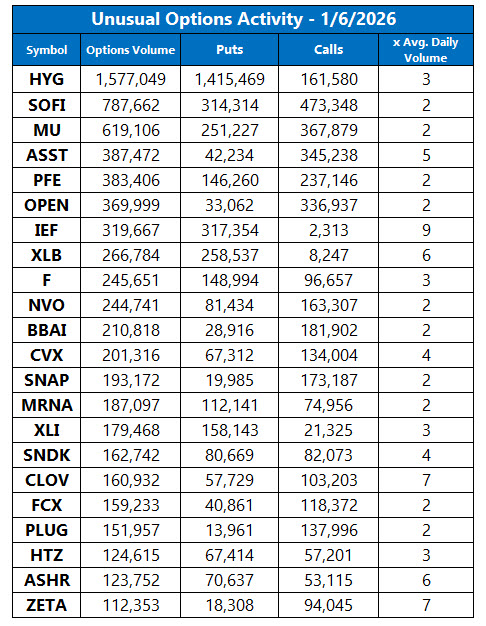 Unusual Options Activity - 1/6/2026

| Symbol | Options Volume | Puts | Calls | x Avg. Daily Volume |
|---|---|---|---|---|
| HYG | 1,577,049 | 1,415,469 | 161,580 | 3 |
| SOFI | 787,662 | 314,314 | 473,348 | 2 |
| MU | 619,106 | 251,227 | 367,879 | 2 |
| ASST | 387,472 | 42,234 | 345,238 | 5 |
| PFE | 383,406 | 146,260 | 237,146 | 2 |
| OPEN | 369,999 | 33,062 | 336,937 | 2 |
| IEF | 319,667 | 317,354 | 2,313 | 9 |
| XLB | 266,784 | 258,537 | 8,247 | 6 |
| F | 245,651 | 148,994 | 96,657 | 3 |
| NVO | 244,741 | 81,434 | 163,307 | 2 |
| BBAI | 210,818 | 28,916 | 181,902 | 2 |
| CVX | 201,316 | 67,312 | 134,004 | 4 |
| SNAP | 193,172 | 19,985 | 173,187 | 2 |
| MRNA | 187,097 | 112,141 | 74,956 | 2 |
| XLI | 179,468 | 158,143 | 21,325 | 3 |
| SNDK | 162,742 | 80,669 | 82,073 | 4 |
| CLOV | 160,932 | 57,729 | 103,203 | 7 |
| FCX | 159,233 | 40,861 | 118,372 | 2 |
| PLUG | 151,957 | 13,961 | 137,996 | 2 |
| HTZ | 124,615 | 67,414 | 57,201 | 3 |
| ASHR | 123,752 | 70,637 | 53,115 | 6 |
| ZETA | 112,353 | 18,308 | 94,045 | 7 |